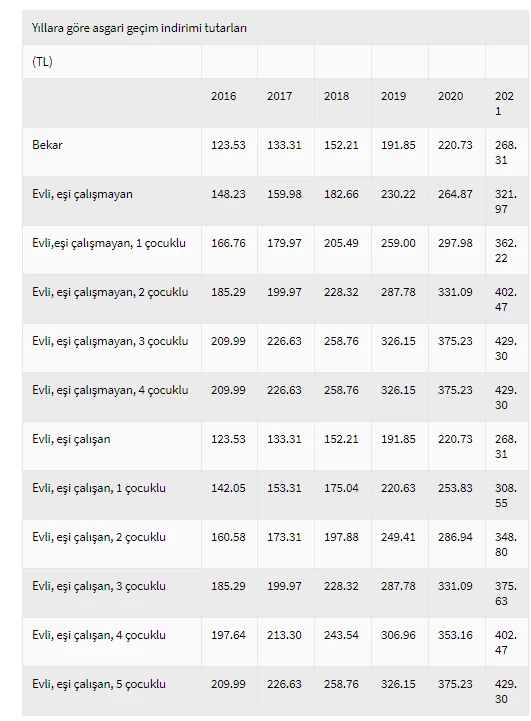 | Yıllara göre asgari geçim indirimi tutarları | | | | | | |
|---|---|---|---|---|---|---|
| (TL) | | | | | | |
| | 2016 | 2017 | 2018 | 2019 | 2020 | 2021 |
| Bekar | 123.53 | 133.31 | 152.21 | 191.85 | 220.73 | 268.31 |
| Evli, eşi çalışmayan | 148.23 | 159.98 | 182.66 | 230.22 | 264.87 | 321.97 |
| Evli,eşi çalışmayan, 1 çocuklu | 166.76 | 179.97 | 205.49 | 259.00 | 297.98 | 362.22 |
| Evli, eşi çalışmayan, 2 çocuklu | 185.29 | 199.97 | 228.32 | 287.78 | 331.09 | 402.47 |
| Evli, eşi çalışmayan, 3 çocuklu | 209.99 | 226.63 | 258.76 | 326.15 | 375.23 | 429.30 |
| Evli, eşi çalışmayan, 4 çocuklu | 209.99 | 226.63 | 258.76 | 326.15 | 375.23 | 429.30 |
| Evli, eşi çalışan | 123.53 | 133.31 | 152.21 | 191.85 | 220.73 | 268.31 |
| Evli, eşi çalışan, 1 çocuklu | 142.05 | 153.31 | 175.04 | 220.63 | 253.83 | 308.55 |
| Evli, eşi çalışan, 2 çocuklu | 160.58 | 173.31 | 197.88 | 249.41 | 286.94 | 348.80 |
| Evli, eşi çalışan, 3 çocuklu | 185.29 | 199.97 | 228.32 | 287.78 | 331.09 | 375.63 |
| Evli, eşi çalışan, 4 çocuklu | 197.64 | 213.30 | 243.54 | 306.96 | 353.16 | 402.47 |
| Evli, eşi çalışan, 5 çocuklu | 209.99 | 226.63 | 258.76 | 326.15 | 375.23 | 429.30 |